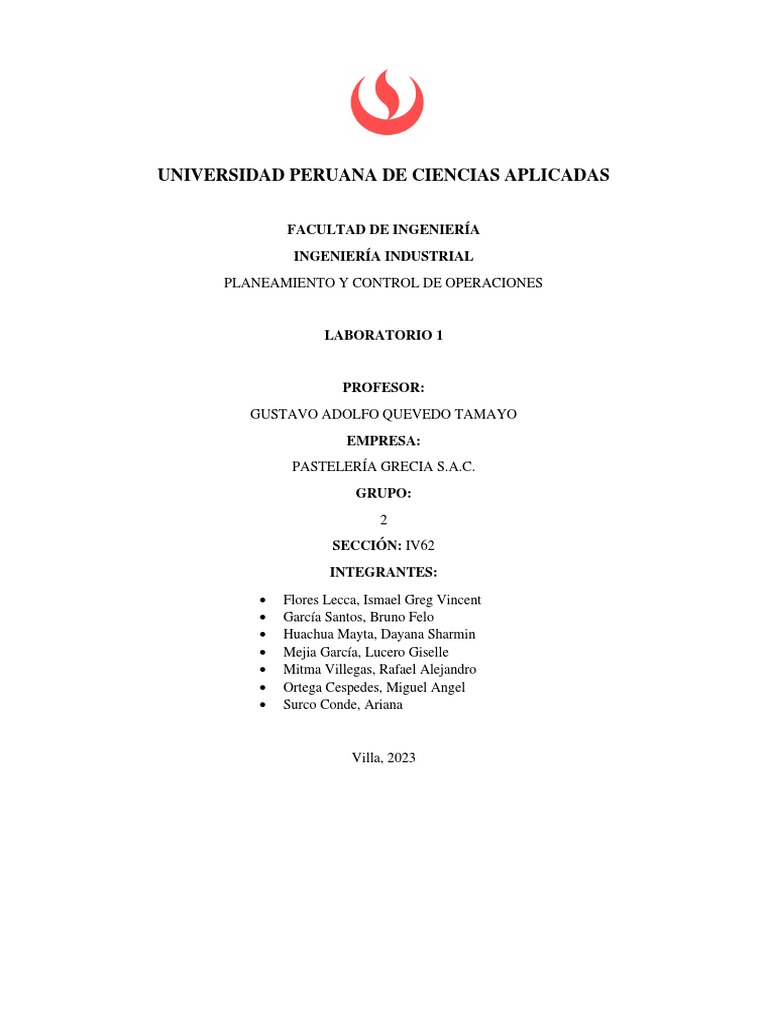 UNIVERSIDAD PERUANA DE CIENCIAS APLICADAS

FACULTAD DE INGENIERÍA

INGENIERÍA INDUSTRIAL

PLANEAMIENTO Y CONTROL DE OPERACIONES

LABORATORIO 1

PROFESOR:

GUSTAVO ADOLFO QUEVEDO TAMAYO

EMPRESA:

PASTELERÍA GRECIA S.A.C.

GRUPO:

2

SECCIÓN: IV62

INTEGRANTES:

• Flores Lecca, Ismael Greg Vincent
• García Santos, Bruno Felo
• Huachua Mayta, Dayana Sharmin
• Mejia García, Lucero Giselle
• Mitma Villegas, Rafael Alejandro
• Ortega Cespedes, Miguel Angel
• Surco Conde, Ariana

Villa, 2023